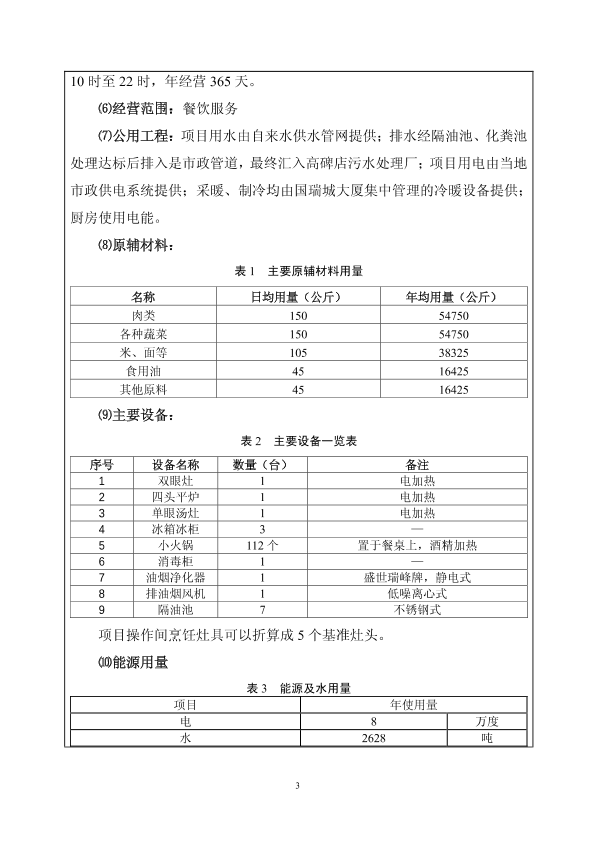 10 时至 22 时，年经营 365 天。

⑹经营范围：餐饮服务

⑺公用工程：项目用水由自来水供水管网提供；排水经隔油池、化粪池处理达标后排入是市政管道，最终汇入高碑店污水处理厂；项目用电由当地市政供电系统提供；采暖、制冷均由国瑞城大厦集中管理的冷暖设备提供；厨房使用电能。

⑻原辅材料：

表 1　主要原辅材料用量

| 名称 | 日均用量（公斤） | 年均用量（公斤） |
|---|---|---|
| 肉类 | 150 | 54750 |
| 各种蔬菜 | 150 | 54750 |
| 米、面等 | 105 | 38325 |
| 食用油 | 45 | 16425 |
| 其他原料 | 45 | 16425 |

⑼主要设备：

表 2　主要设备一览表

| 序号 | 设备名称 | 数量（台） | 备注 |
|---|---|---|---|
| 1 | 双眼灶 | 1 | 电加热 |
| 2 | 四头平炉 | 1 | 电加热 |
| 3 | 单眼汤灶 | 1 | 电加热 |
| 4 | 冰箱冰柜 | 3 | — |
| 5 | 小火锅 | 112 个 | 置于餐桌上，酒精加热 |
| 6 | 消毒柜 | 1 | — |
| 7 | 油烟净化器 | 1 | 盛世瑞峰牌，静电式 |
| 8 | 排油烟风机 | 1 | 低噪离心式 |
| 9 | 隔油池 | 7 | 不锈钢式 |

项目操作间烹饪灶具可以折算成 5 个基准灶头。

⑽能源用量

表 3　能源及水用量

| 项目 | 年使用量 | |
|---|---|---|
| 电 | 8 | 万度 |
| 水 | 2628 | 吨 |

3